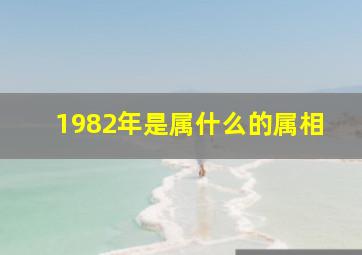 1982年是属什么的属相